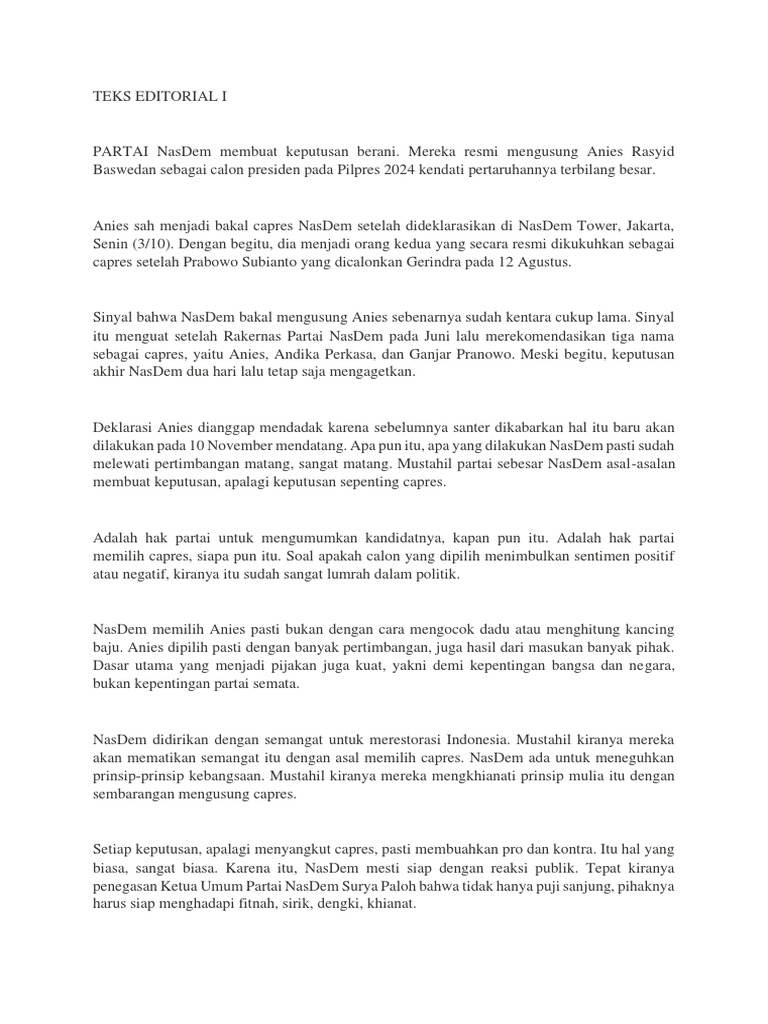 TEKS EDITORIAL I

PARTAI NasDem membuat keputusan berani. Mereka resmi mengusung Anies Rasyid Baswedan sebagai calon presiden pada Pilpres 2024 kendati pertaruhannya terbilang besar.

Anies sah menjadi bakal capres NasDem setelah dideklarasikan di NasDem Tower, Jakarta, Senin (3/10). Dengan begitu, dia menjadi orang kedua yang secara resmi dikukuhkan sebagai capres setelah Prabowo Subianto yang dicalonkan Gerindra pada 12 Agustus.

Sinyal bahwa NasDem bakal mengusung Anies sebenarnya sudah kentara cukup lama. Sinyal itu menguat setelah Rakernas Partai NasDem pada Juni lalu merekomendasikan tiga nama sebagai capres, yaitu Anies, Andika Perkasa, dan Ganjar Pranowo. Meski begitu, keputusan akhir NasDem dua hari lalu tetap saja mengagetkan.

Deklarasi Anies dianggap mendadak karena sebelumnya santer dikabarkan hal itu baru akan dilakukan pada 10 November mendatang. Apa pun itu, apa yang dilakukan NasDem pasti sudah melewati pertimbangan matang, sangat matang. Mustahil partai sebesar NasDem asal-asalan membuat keputusan, apalagi keputusan sepenting capres.

Adalah hak partai untuk mengumumkan kandidatnya, kapan pun itu. Adalah hak partai memilih capres, siapa pun itu. Soal apakah calon yang dipilih menimbulkan sentimen positif atau negatif, kiranya itu sudah sangat lumrah dalam politik.

NasDem memilih Anies pasti bukan dengan cara mengocok dadu atau menghitung kancing baju. Anies dipilih pasti dengan banyak pertimbangan, juga hasil dari masukan banyak pihak. Dasar utama yang menjadi pijakan juga kuat, yakni demi kepentingan bangsa dan negara, bukan kepentingan partai semata.

NasDem didirikan dengan semangat untuk merestorasi Indonesia. Mustahil kiranya mereka akan mematikan semangat itu dengan asal memilih capres. NasDem ada untuk meneguhkan prinsip-prinsip kebangsaan. Mustahil kiranya mereka mengkhianati prinsip mulia itu dengan sembarangan mengusung capres.

Setiap keputusan, apalagi menyangkut capres, pasti membuahkan pro dan kontra. Itu hal yang biasa, sangat biasa. Karena itu, NasDem mesti siap dengan reaksi publik. Tepat kiranya penegasan Ketua Umum Partai NasDem Surya Paloh bahwa tidak hanya puji sanjung, pihaknya harus siap menghadapi fitnah, sirik, dengki, khianat.